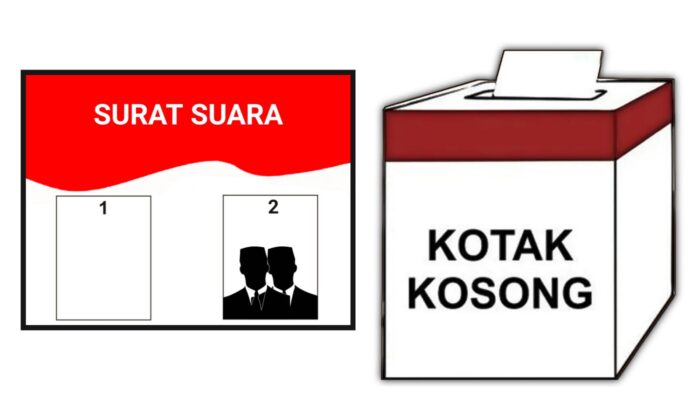 SURAT SUARA

1

2

KOTAK KOSONG